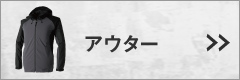 アウター >>